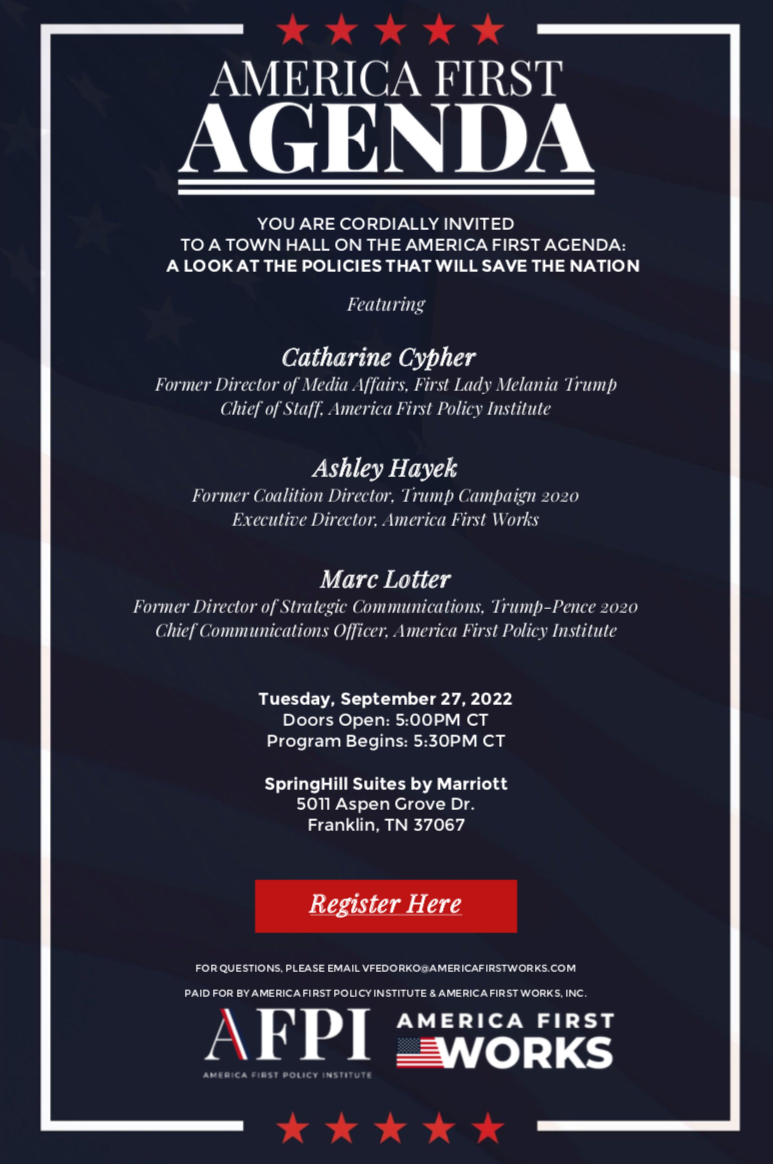 AMERICA FIRST
AGENDA

YOU ARE CORDIALLY INVITED
TO A TOWN HALL ON THE AMERICA FIRST AGENDA:
A LOOK AT THE POLICIES THAT WILL SAVE THE NATION

Featuring

Catharine Cypher
Former Director of Media Affairs, First Lady Melania Trump
Chief of Staff, America First Policy Institute

Ashley Hayek
Former Coalition Director, Trump Campaign 2020
Executive Director, America First Works

Marc Lotter
Former Director of Strategic Communications, Trump-Pence 2020
Chief Communications Officer, America First Policy Institute

Tuesday, September 27, 2022
Doors Open: 5:00PM CT
Program Begins: 5:30PM CT

SpringHill Suites by Marriott
5011 Aspen Grove Dr.
Franklin, TN 37067

Register Here

FOR QUESTIONS, PLEASE EMAIL VFEDORKO@AMERICAFIRSTWORKS.COM

PAID FOR BY AMERICA FIRST POLICY INSTITUTE & AMERICA FIRST WORKS, INC.

AFPI
AMERICA FIRST POLICY INSTITUTE

AMERICA FIRST
WORKS